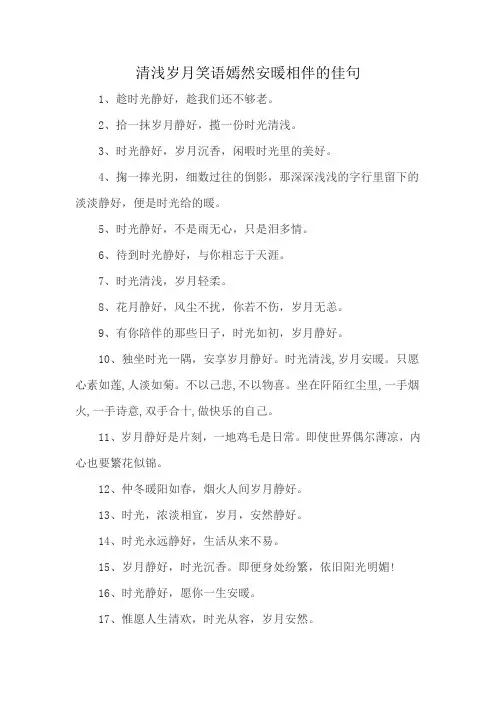 清浅岁月笑语嫣然安暖相伴的佳句

1、趁时光静好，趁我们还不够老。

2、拾一抹岁月静好，揽一份时光清浅。

3、时光静好，岁月沉香，闲暇时光里的美好。

4、掬一捧光阴，细数过往的倒影，那深深浅浅的字行里留下的淡淡静好，便是时光给的暖。

5、时光静好，不是雨无心，只是泪多情。

6、待到时光静好，与你相忘于天涯。

7、时光清浅，岁月轻柔。

8、花月静好，风尘不扰，你若不伤，岁月无恙。

9、有你陪伴的那些日子，时光如初，岁月静好。

10、独坐时光一隅，安享岁月静好。时光清浅，岁月安暖。只愿心素如莲，人淡如菊。不以己悲，不以物喜。坐在阡陌红尘里，一手烟火，一手诗意，双手合十，做快乐的自己。

11、岁月静好是片刻，一地鸡毛是日常。即使世界偶尔薄凉，内心也要繁花似锦。

12、仲冬暖阳如春，烟火人间岁月静好。

13、时光，浓淡相宜，岁月，安然静好。

14、时光永远静好，生活从来不易。

15、岁月静好，时光沉香。即便身处纷繁，依旧阳光明媚!

16、时光静好，愿你一生安暖。

17、惟愿人生清欢，时光从容，岁月安然。